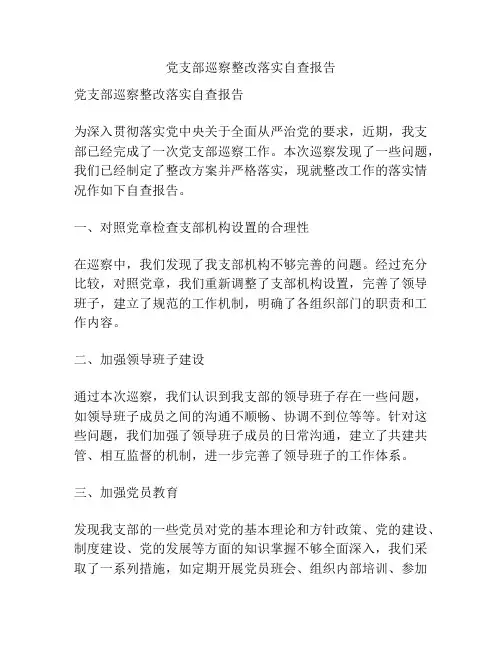 党支部巡察整改落实自查报告

党支部巡察整改落实自查报告

为深入贯彻落实党中央关于全面从严治党的要求，近期，我支部已经完成了一次党支部巡察工作。本次巡察发现了一些问题，我们已经制定了整改方案并严格落实，现就整改工作的落实情况作如下自查报告。

一、对照党章检查支部机构设置的合理性

在巡察中，我们发现了我支部机构不够完善的问题。经过充分比较，对照党章，我们重新调整了支部机构设置，完善了领导班子，建立了规范的工作机制，明确了各组织部门的职责和工作内容。

二、加强领导班子建设

通过本次巡察，我们认识到我支部的领导班子存在一些问题，如领导班子成员之间的沟通不顺畅、协调不到位等等。针对这些问题，我们加强了领导班子成员的日常沟通，建立了共建共管、相互监督的机制，进一步完善了领导班子的工作体系。

三、加强党员教育

发现我支部的一些党员对党的基本理论和方针政策、党的建设、制度建设、党的发展等方面的知识掌握不够全面深入，我们采取了一系列措施，如定期开展党员班会、组织内部培训、参加